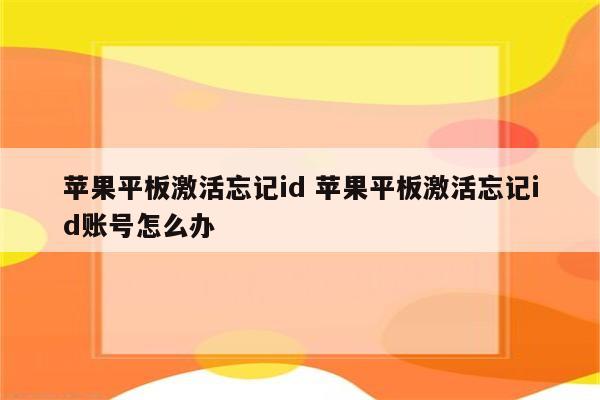 苹果平板激活忘记id 苹果平板激活忘记id账号怎么办